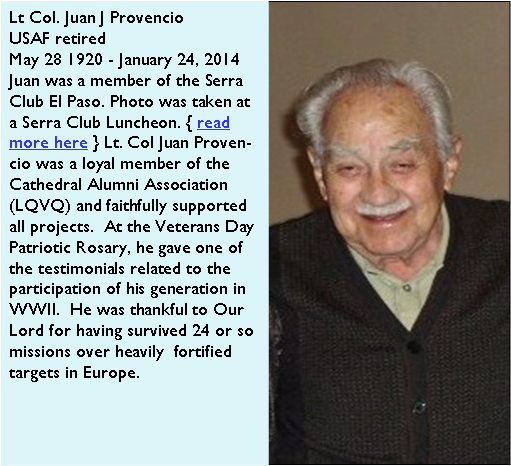 Lt Col. Juan J Provencio
USAF retired
May 28 1920 - January 24, 2014
Juan was a member of the Serra Club El Paso. Photo was taken at a Serra Club Luncheon. { read more here } Lt. Col Juan Provencio was a loyal member of the Cathedral Alumni Association (LQVQ) and faithfully supported all projects. At the Veterans Day Patriotic Rosary, he gave one of the testimonials related to the participation of his generation in WWII. He was thankful to Our Lord for having survived 24 or so missions over heavily fortified targets in Europe.